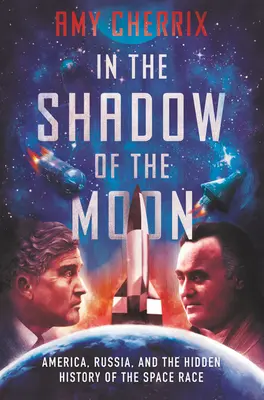 AMY CHERRIX

IN THE SHADOW OF THE MOON

AMERICA, RUSSIA, AND THE HIDDEN HISTORY OF THE SPACE RACE